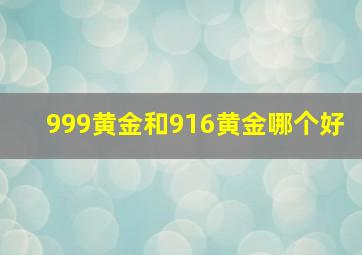 999黄金和916黄金哪个好